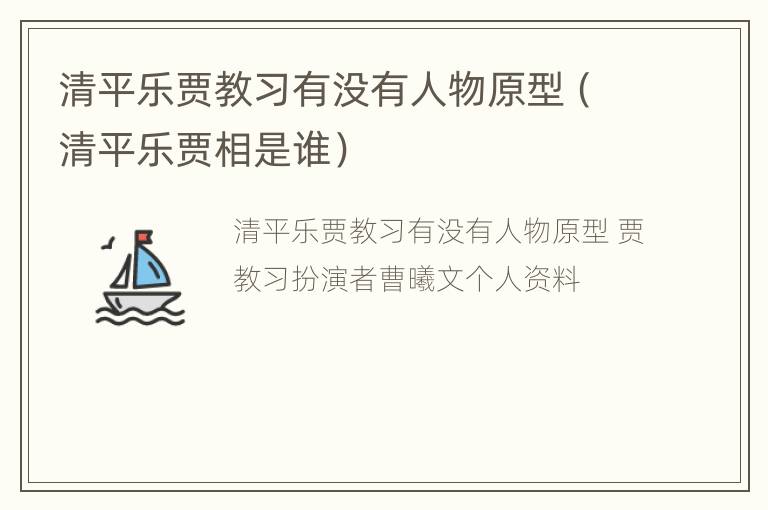 清平乐贾教习有没有人物原型（清平乐贾相是谁）

清平乐贾教习有没有人物原型 贾教习扮演者曹曦文个人资料